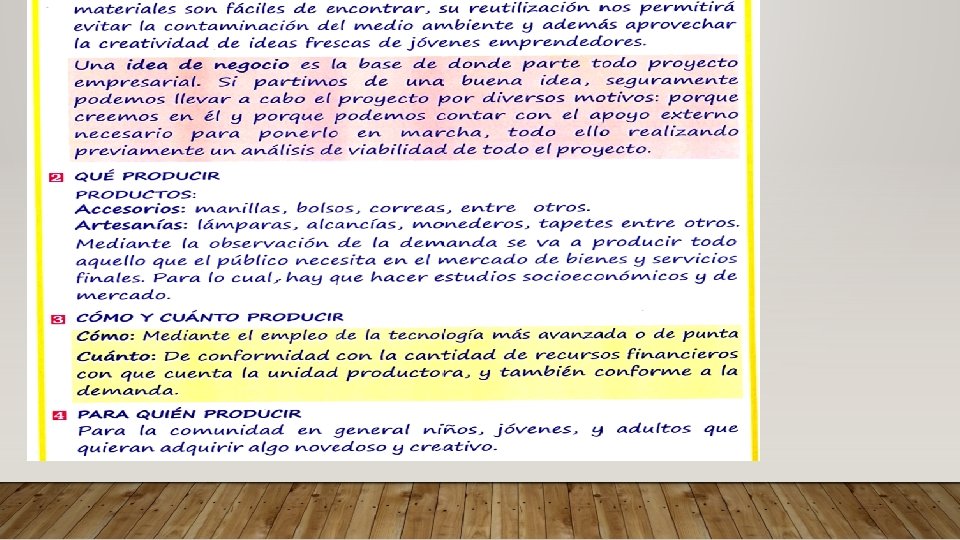 materiales son fáciles de encontrar, su reutilización nos permitirá evitar la contaminación del medio ambiente y además aprovechar la creatividad de ideas frescas de jóvenes emprendedores.

Una idea de negocio es la base de donde parte todo proyecto empresarial. Si partimos de una buena idea, seguramente podemos llevar a cabo el proyecto por diversos motivos: porque creemos en él y porque podemos contar con el apoyo externo necesario para ponerlo en marcha, todo ello realizando previamente un análisis de viabilidad de todo el proyecto.

2 QUÉ PRODUCIR

PRODUCTOS:
Accesorios: manillas, bolsos, correas, entre otros.
Artesanías: lámparas, alcancías, monederos, tapetes entre otros.
Mediante la observación de la demanda se va a producir todo aquello que el público necesita en el mercado de bienes y servicios finales. Para lo cual, hay que hacer estudios socioeconómicos y de mercado.

3 CÓMO Y CUÁNTO PRODUCIR

Cómo: Mediante el empleo de la tecnología más avanzada o de punta
Cuánto: De conformidad con la cantidad de recursos financieros con que cuenta la unidad productora, y también conforme a la demanda.

4 PARA QUIÉN PRODUCIR

Para la comunidad en general niños, jóvenes, y adultos que quieran adquirir algo novedoso y creativo.